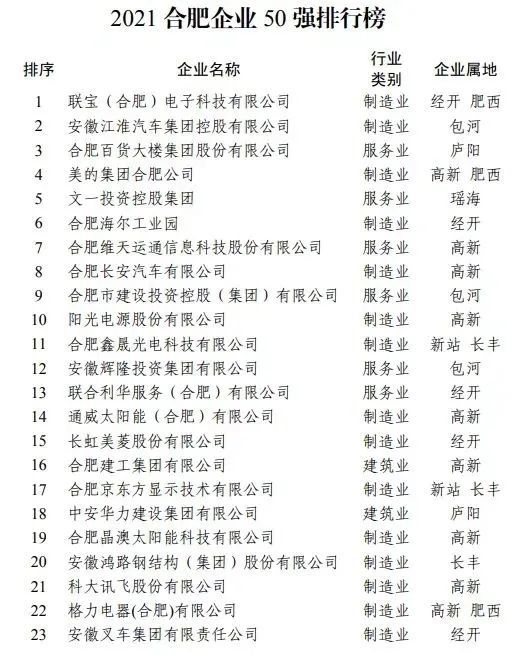 2021 合肥企业 50 强排行榜

| 排序 | 企业名称 | 行业类别 | 企业属地 |
|---|---|---|---|
| 1 | 联宝（合肥）电子科技有限公司 | 制造业 | 经开 肥西 |
| 2 | 安徽江淮汽车集团控股有限公司 | 制造业 | 包河 |
| 3 | 合肥百货大楼集团股份有限公司 | 服务业 | 庐阳 |
| 4 | 美的集团合肥公司 | 制造业 | 高新 肥西 |
| 5 | 文一投资控股集团 | 服务业 | 瑶海 |
| 6 | 合肥海尔工业园 | 制造业 | 经开 |
| 7 | 合肥维天运通信息科技股份有限公司 | 服务业 | 高新 |
| 8 | 合肥长安汽车有限公司 | 制造业 | 高新 |
| 9 | 合肥市建设投资控股（集团）有限公司 | 服务业 | 包河 |
| 10 | 阳光电源股份有限公司 | 制造业 | 高新 |
| 11 | 合肥鑫晟光电科技有限公司 | 制造业 | 新站 长丰 |
| 12 | 安徽辉隆投资集团有限公司 | 服务业 | 包河 |
| 13 | 联合利华服务（合肥）有限公司 | 服务业 | 经开 |
| 14 | 通威太阳能（合肥）有限公司 | 制造业 | 高新 |
| 15 | 长虹美菱股份有限公司 | 制造业 | 经开 |
| 16 | 合肥建工集团有限公司 | 建筑业 | 高新 |
| 17 | 合肥京东方显示技术有限公司 | 制造业 | 新站 长丰 |
| 18 | 中安华力建设集团有限公司 | 建筑业 | 庐阳 |
| 19 | 合肥晶澳太阳能科技有限公司 | 制造业 | 高新 |
| 20 | 安徽鸿路钢结构（集团）股份有限公司 | 制造业 | 长丰 |
| 21 | 科大讯飞股份有限公司 | 制造业 | 高新 |
| 22 | 格力电器(合肥)有限公司 | 制造业 | 高新 肥西 |
| 23 | 安徽叉车集团有限责任公司 | 制造业 | 经开 |